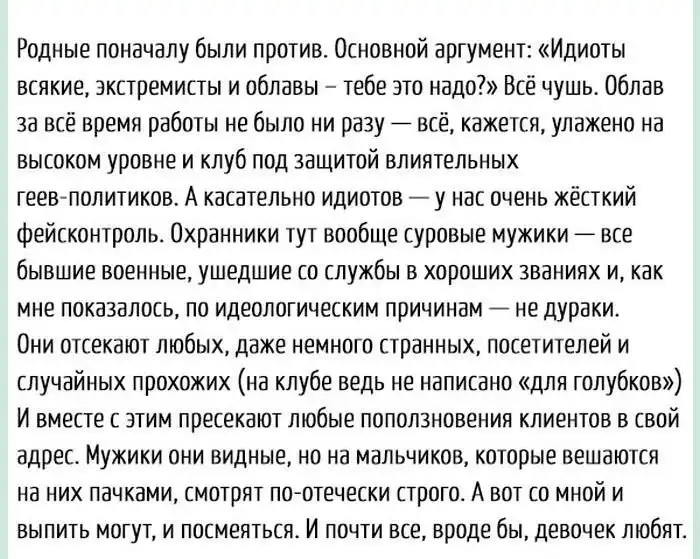 Родные поначалу были против. Основной аргумент: «Идиоты всякие, экстремисты и облавы – тебе это надо?» Всё чушь. Облав за всё время работы не было ни разу — всё, кажется, улажено на высоком уровне и клуб под защитой влиятельных геев-политиков. А касательно идиотов — у нас очень жёсткий фейсконтроль. Охранники тут вообще суровые мужики — все бывшие военные, ушедшие со службы в хороших званиях и, как мне показалось, по идеологическим причинам — не дураки. Они отсекают любых, даже немного странных, посетителей и случайных прохожих (на клубе ведь не написано «для голубков») И вместе с этим пресекают любые поползновения клиентов в свой адрес. Мужики они видные, но на мальчиков, которые вешаются на них пачками, смотрят по-отечески строго. А вот со мной и выпить могут, и посмеяться. И почти все, вроде бы, девочек любят.